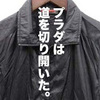 プラダは
道を切り開いた。